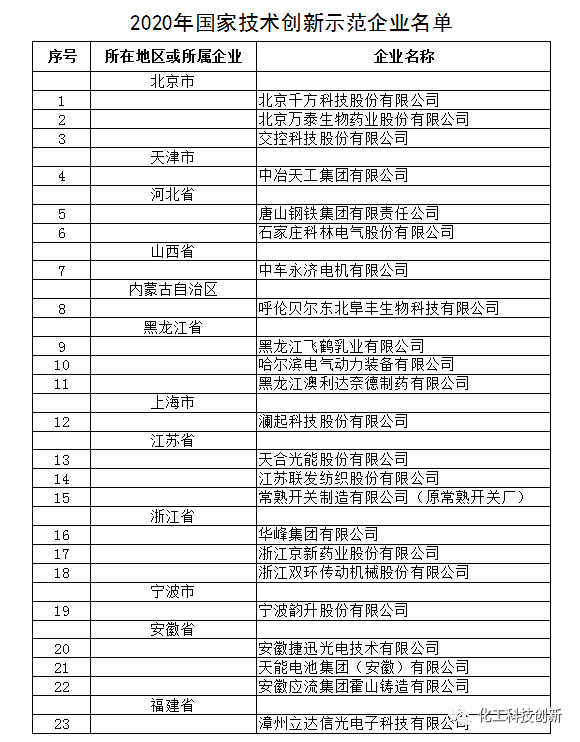 2020年国家技术创新示范企业名单

| 序号 | 所在地区或所属企业 | 企业名称 |
|---|---|---|
| | 北京市 | |
| 1 | | 北京千方科技股份有限公司 |
| 2 | | 北京万泰生物药业股份有限公司 |
| 3 | | 交控科技股份有限公司 |
| | 天津市 | |
| 4 | | 中冶天工集团有限公司 |
| | 河北省 | |
| 5 | | 唐山钢铁集团有限责任公司 |
| 6 | | 石家庄科林电气股份有限公司 |
| | 山西省 | |
| 7 | | 中车永济电机有限公司 |
| | 内蒙古自治区 | |
| 8 | | 呼伦贝尔东北阜丰生物科技有限公司 |
| | 黑龙江省 | |
| 9 | | 黑龙江飞鹤乳业有限公司 |
| 10 | | 哈尔滨电气动力装备有限公司 |
| 11 | | 黑龙江澳利达奈德制药有限公司 |
| | 上海市 | |
| 12 | | 澜起科技股份有限公司 |
| | 江苏省 | |
| 13 | | 天合光能股份有限公司 |
| 14 | | 江苏联发纺织股份有限公司 |
| 15 | | 常熟开关制造有限公司（原常熟开关厂） |
| | 浙江省 | |
| 16 | | 华峰集团有限公司 |
| 17 | | 浙江京新药业股份有限公司 |
| 18 | | 浙江双环传动机械股份有限公司 |
| | 宁波市 | |
| 19 | | 宁波韵升股份有限公司 |
| | 安徽省 | |
| 20 | | 安徽捷迅光电技术有限公司 |
| 21 | | 天能电池集团（安徽）有限公司 |
| 22 | | 安徽应流集团霍山铸造有限公司 |
| | 福建省 | |
| 23 | | 漳州立达信光电子科技有限公司 |

化工科技创新